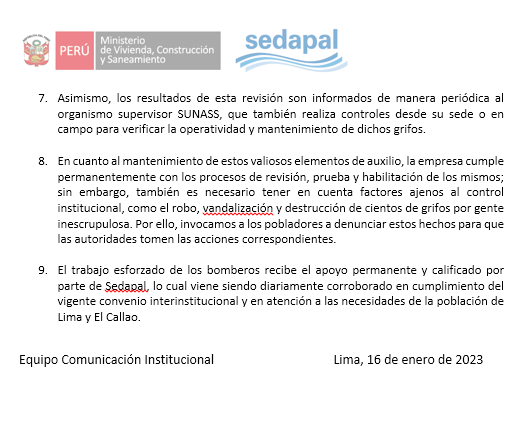 PERÚ Ministerio de Vivienda, Construcción y Saneamiento

sedapal

7. Asimismo, los resultados de esta revisión son informados de manera periódica al organismo supervisor SUNASS, que también realiza controles desde su sede o en campo para verificar la operatividad y mantenimiento de dichos grifos.

8. En cuanto al mantenimiento de estos valiosos elementos de auxilio, la empresa cumple permanentemente con los procesos de revisión, prueba y habilitación de los mismos; sin embargo, también es necesario tener en cuenta factores ajenos al control institucional, como el robo, vandalización y destrucción de cientos de grifos por gente inescrupulosa. Por ello, invocamos a los pobladores a denunciar estos hechos para que las autoridades tomen las acciones correspondientes.

9. El trabajo esforzado de los bomberos recibe el apoyo permanente y calificado por parte de Sedapal, lo cual viene siendo diariamente corroborado en cumplimiento del vigente convenio interinstitucional y en atención a las necesidades de la población de Lima y El Callao.

Equipo Comunicación Institucional

Lima, 16 de enero de 2023